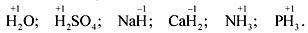 $\overset{+1}{H}_2O$; $\overset{+1}{H}_2SO_4$; $Na\overset{-1}{H}$; $Ca\overset{-1}{H}_2$; $N\overset{+1}{H}_3$; $P\overset{+1}{H}_3$.